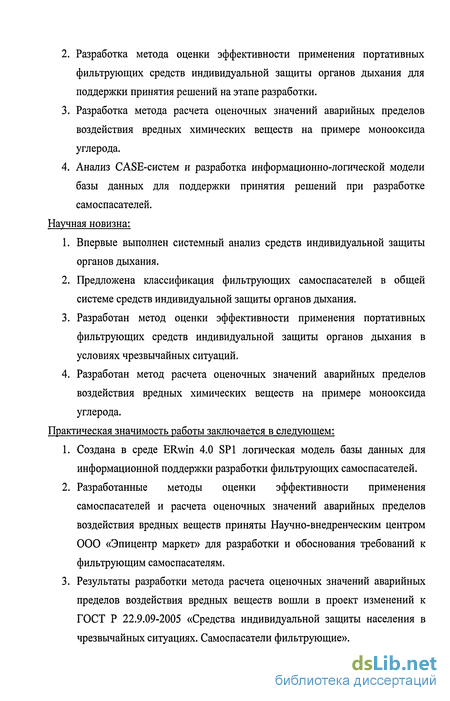 2. Разработка метода оценки эффективности применения портативных фильтрующих средств индивидуальной защиты органов дыхания для поддержки принятия решений на этапе разработки.

3. Разработка метода расчета оценочных значений аварийных пределов воздействия вредных химических веществ на примере монооксида углерода.

4. Анализ CASE-систем и разработка информационно-логической модели базы данных для поддержки принятия решений при разработке самоспасателей.

Научная новизна:

1. Впервые выполнен системный анализ средств индивидуальной защиты органов дыхания.

2. Предложена классификация фильтрующих самоспасателей в общей системе средств индивидуальной защиты органов дыхания.

3. Разработан метод оценки эффективности применения портативных фильтрующих средств индивидуальной защиты органов дыхания в условиях чрезвычайных ситуаций.

4. Разработан метод расчета оценочных значений аварийных пределов воздействия вредных химических веществ на примере монооксида углерода.

Практическая значимость работы заключается в следующем:

1. Создана в среде ERwin 4.0 SP1 логическая модель базы данных для информационной поддержки разработки фильтрующих самоспасателей.

2. Разработанные методы оценки эффективности применения самоспасателей и расчета оценочных значений аварийных пределов воздействия вредных веществ приняты Научно-внедренческим центром ООО «Эпицентр маркет» для разработки и обоснования требований к фильтрующим самоспасателям.

3. Результаты разработки метода расчета оценочных значений аварийных пределов воздействия вредных веществ вошли в проект изменений к ГОСТ Р 22.9.09-2005 «Средства индивидуальной защиты населения в чрезвычайных ситуациях. Самоспасатели фильтрующие».

dsLib.net
библиотека диссертаций